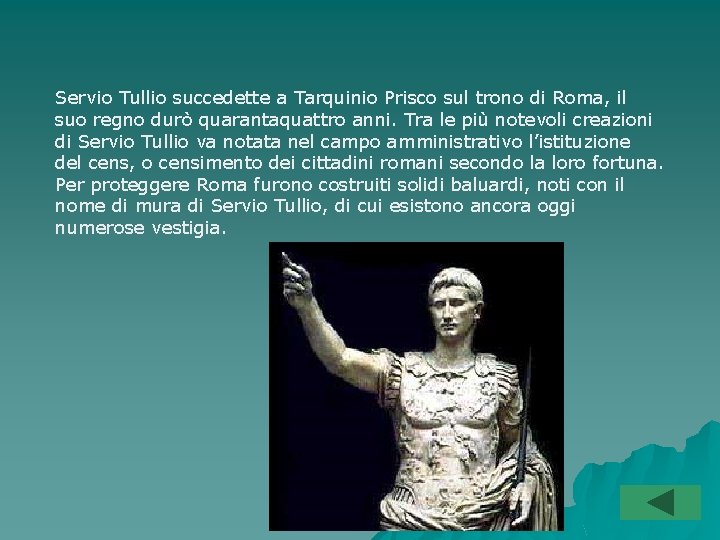 Servio Tullio succedette a Tarquinio Prisco sul trono di Roma, il suo regno durò quarantaquattro anni. Tra le più notevoli creazioni di Servio Tullio va notata nel campo amministrativo l'istituzione del cens, o censimento dei cittadini romani secondo la loro fortuna. Per proteggere Roma furono costruiti solidi baluardi, noti con il nome di mura di Servio Tullio, di cui esistono ancora oggi numerose vestigia.